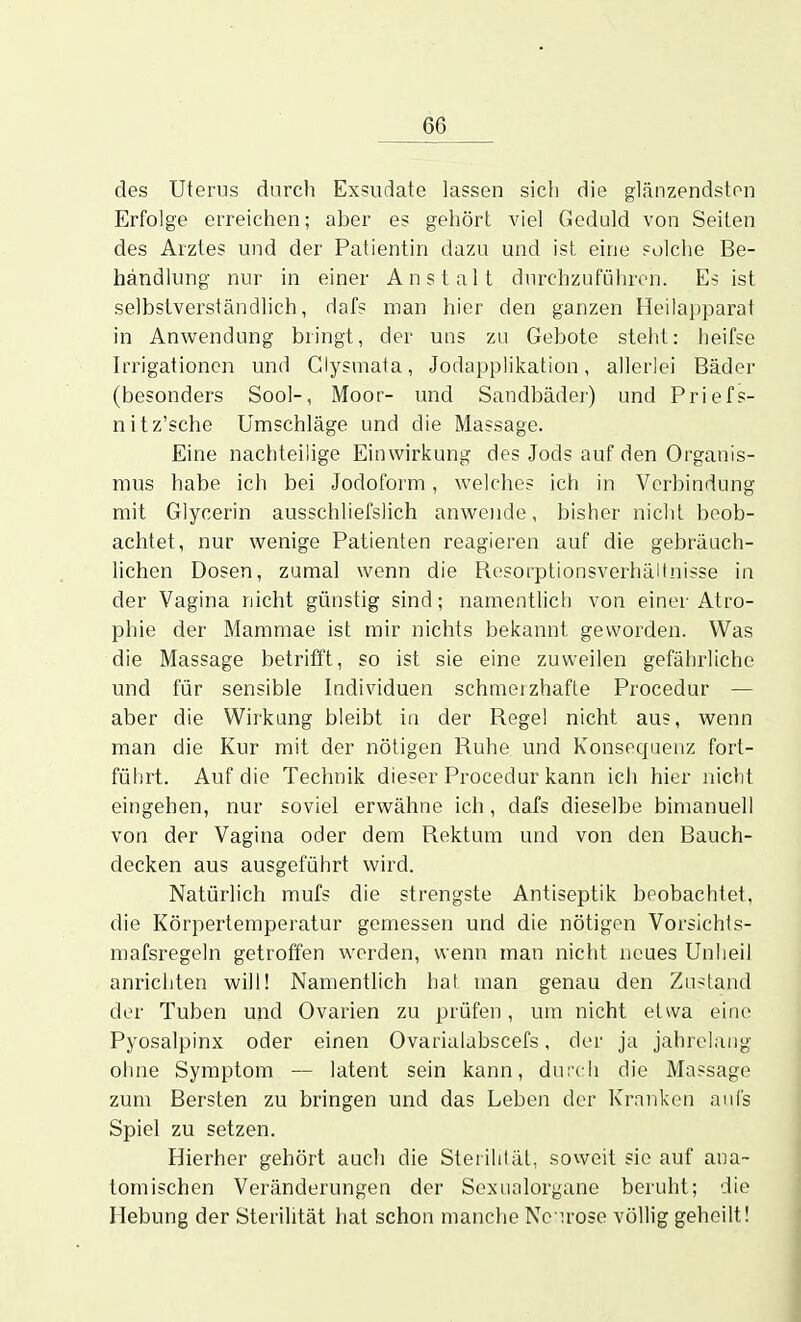 66

des Uterus durch Exsudate lassen sich die glänzendsten Erfolge erreichen; aber es gehört viel Geduld von Seiten des Arztes und der Patientin dazu und ist eine solche Behandlung nur in einer Anstalt durchzuführen. Es ist selbstverständlich, dafs man hier den ganzen Heilapparat in Anwendung bringt, der uns zu Gebote steht: heifse Irrigationen und Clysmata, Jodapplikation, allerlei Bäder (besonders Sool-, Moor- und Sandbäder) und Priefsnitz'sche Umschläge und die Massage.

Eine nachteilige Einwirkung des Jods auf den Organismus habe ich bei Jodoform, welches ich in Verbindung mit Glycerin ausschliefslich anwende, bisher nicht beobachtet, nur wenige Patienten reagieren auf die gebräuchlichen Dosen, zumal wenn die Resorptionsverhältnisse in der Vagina nicht günstig sind; namentlich von einer Atrophie der Mammae ist mir nichts bekannt geworden. Was die Massage betrifft, so ist sie eine zuweilen gefährliche und für sensible Individuen schmerzhafte Procedur — aber die Wirkung bleibt in der Regel nicht aus, wenn man die Kur mit der nötigen Ruhe und Konsequenz fortführt. Auf die Technik dieser Procedur kann ich hier nicht eingehen, nur soviel erwähne ich, dafs dieselbe bimanuell von der Vagina oder dem Rektum und von den Bauchdecken aus ausgeführt wird.

Natürlich mufs die strengste Antiseptik beobachtet, die Körpertemperatur gemessen und die nötigen Vorsichtsmafsregeln getroffen werden, wenn man nicht neues Unheil anrichten will! Namentlich hat man genau den Zustand der Tuben und Ovarien zu prüfen, um nicht etwa eine Pyosalpinx oder einen Ovarialabscefs, der ja jahrelang ohne Symptom — latent sein kann, durch die Massage zum Bersten zu bringen und das Leben der Kranken aufs Spiel zu setzen.

Hierher gehört auch die Sterilität, soweit sie auf anatomischen Veränderungen der Sexualorgane beruht; die Hebung der Sterilität hat schon manche Neurose völlig geheilt!